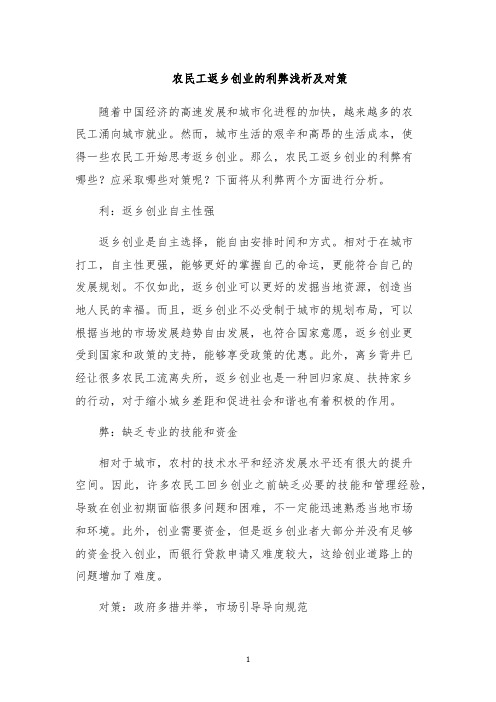 农民工返乡创业的利弊浅析及对策

随着中国经济的高速发展和城市化进程的加快，越来越多的农民工涌向城市就业。然而，城市生活的艰辛和高昂的生活成本，使得一些农民工开始思考返乡创业。那么，农民工返乡创业的利弊有哪些？应采取哪些对策呢？下面将从利弊两个方面进行分析。

利：返乡创业自主性强

返乡创业是自主选择，能自由安排时间和方式。相对于在城市打工，自主性更强，能够更好的掌握自己的命运，更能符合自己的发展规划。不仅如此，返乡创业可以更好的发掘当地资源，创造当地人民的幸福。而且，返乡创业不必受制于城市的规划布局，可以根据当地的市场发展趋势自由发展，也符合国家意愿，返乡创业更受到国家和政策的支持，能够享受政策的优惠。此外，离乡背井已经让很多农民工流离失所，返乡创业也是一种回归家庭、扶持家乡的行动，对于缩小城乡差距和促进社会和谐也有着积极的作用。

弊：缺乏专业的技能和资金

相对于城市，农村的技术水平和经济发展水平还有很大的提升空间。因此，许多农民工回乡创业之前缺乏必要的技能和管理经验，导致在创业初期面临很多问题和困难，不一定能迅速熟悉当地市场和环境。此外，创业需要资金，但是返乡创业者大部分并没有足够的资金投入创业，而银行贷款申请又难度较大，这给创业道路上的问题增加了难度。

对策：政府多措并举，市场引导导向规范

1